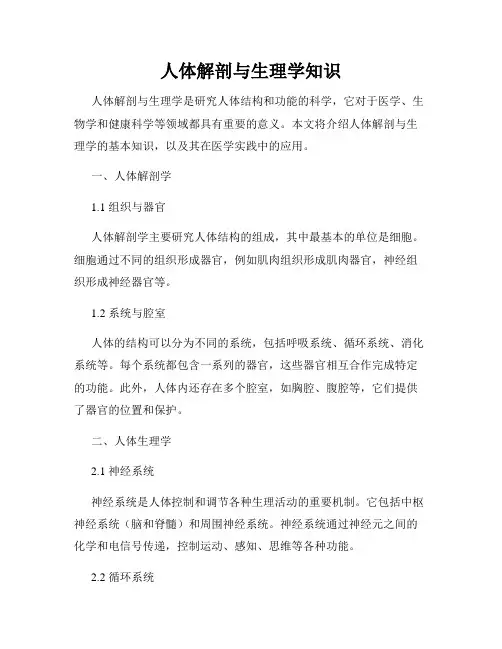 人体解剖与生理学知识

人体解剖与生理学是研究人体结构和功能的科学，它对于医学、生物学和健康科学等领域都具有重要的意义。本文将介绍人体解剖与生理学的基本知识，以及其在医学实践中的应用。

一、人体解剖学

1.1 组织与器官

人体解剖学主要研究人体结构的组成，其中最基本的单位是细胞。细胞通过不同的组织形成器官，例如肌肉组织形成肌肉器官，神经组织形成神经器官等。

1.2 系统与腔室

人体的结构可以分为不同的系统，包括呼吸系统、循环系统、消化系统等。每个系统都包含一系列的器官，这些器官相互合作完成特定的功能。此外，人体内还存在多个腔室，如胸腔、腹腔等，它们提供了器官的位置和保护。

二、人体生理学

2.1 神经系统

神经系统是人体控制和调节各种生理活动的重要机制。它包括中枢神经系统（脑和脊髓）和周围神经系统。神经系统通过神经元之间的化学和电信号传递，控制运动、感知、思维等各种功能。

2.2 循环系统